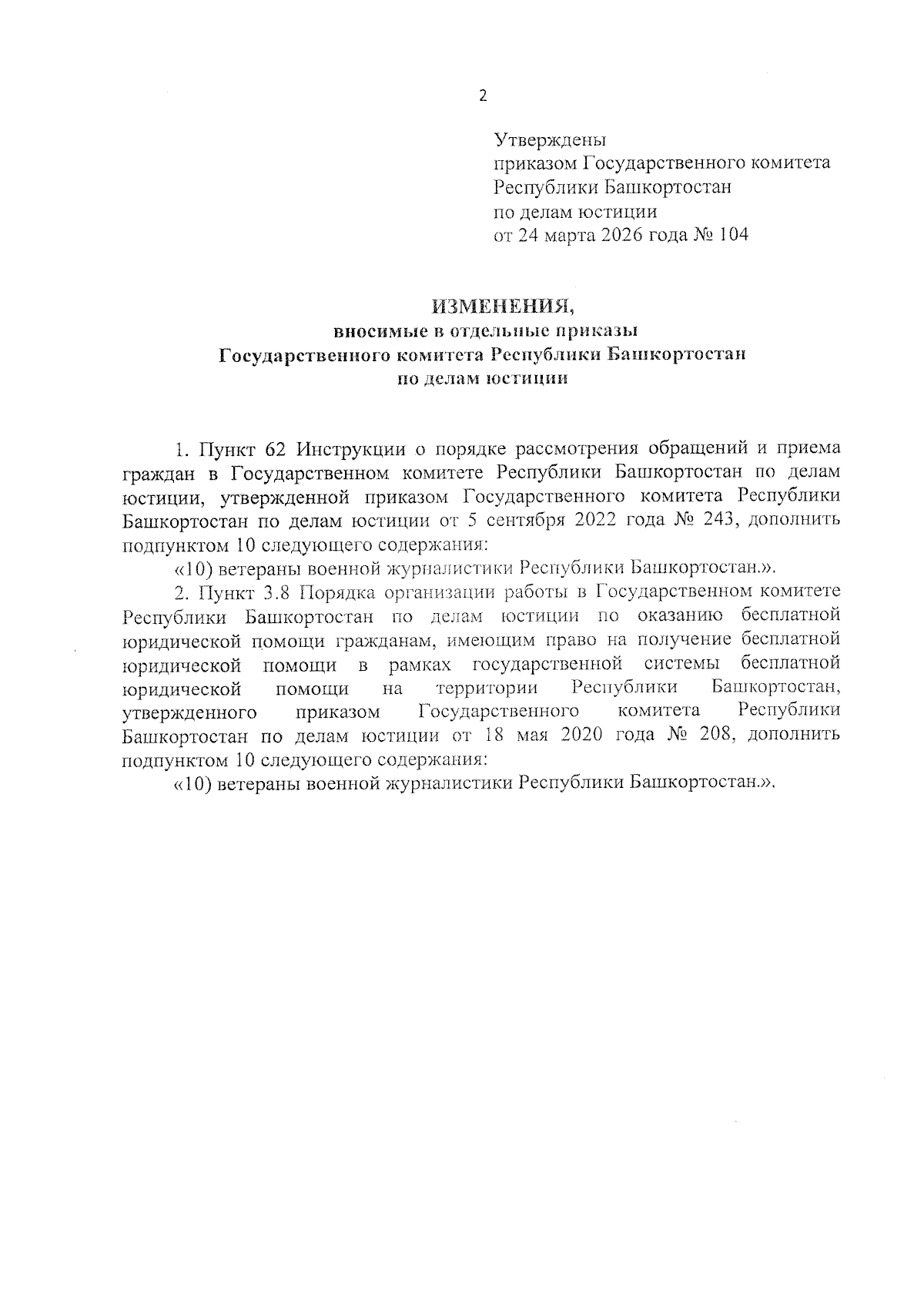 2

Утверждены
приказом Государственного комитета
Республики Башкортостан
по делам юстиции
от 24 марта 2026 года № 104

ИЗМЕНЕНИЯ,
вносимые в отдельные приказы
Государственного комитета Республики Башкортостан
по делам юстиции

1. Пункт 62 Инструкции о порядке рассмотрения обращений и приема граждан в Государственном комитете Республики Башкортостан по делам юстиции, утвержденной приказом Государственного комитета Республики Башкортостан по делам юстиции от 5 сентября 2022 года № 243, дополнить подпунктом 10 следующего содержания:

«10) ветераны военной журналистики Республики Башкортостан.».

2. Пункт 3.8 Порядка организации работы в Государственном комитете Республики Башкортостан по делам юстиции по оказанию бесплатной юридической помощи гражданам, имеющим право на получение бесплатной юридической помощи в рамках государственной системы бесплатной юридической помощи на территории Республики Башкортостан, утвержденного приказом Государственного комитета Республики Башкортостан по делам юстиции от 18 мая 2020 года № 208, дополнить подпунктом 10 следующего содержания:

«10) ветераны военной журналистики Республики Башкортостан.».